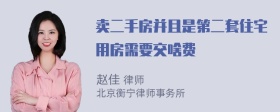 卖二手房并且是第二套住宅用房需要交啥费

赵佳 律师
北京衡宁律师事务所